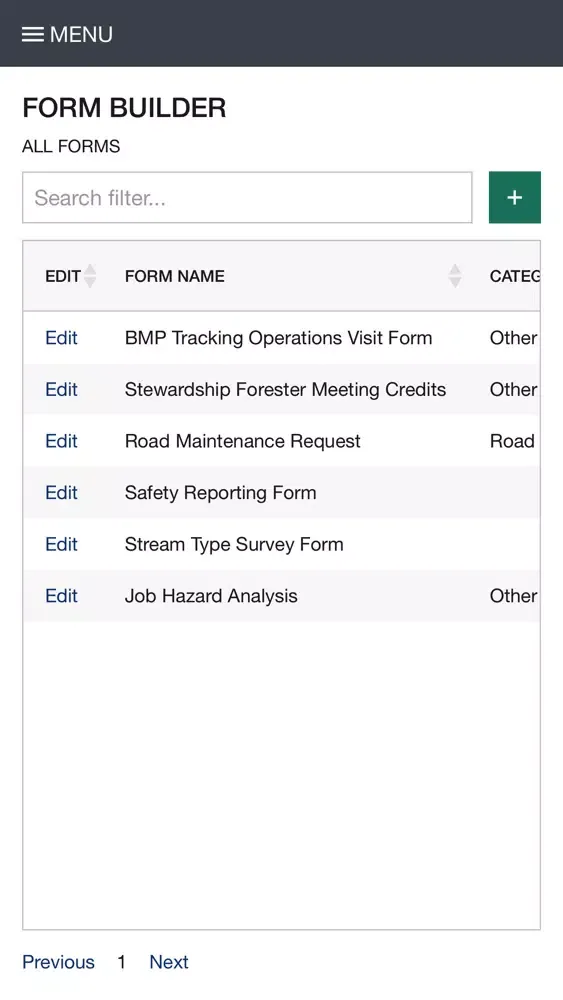 MENU

FORM BUILDER

ALL FORMS

Search filter...

+

| EDIT | FORM NAME | CATEG |
|---|---|---|
| Edit | BMP Tracking Operations Visit Form | Other |
| Edit | Stewardship Forester Meeting Credits | Other |
| Edit | Road Maintenance Request | Road |
| Edit | Safety Reporting Form | |
| Edit | Stream Type Survey Form | |
| Edit | Job Hazard Analysis | Other |

Previous 1 Next